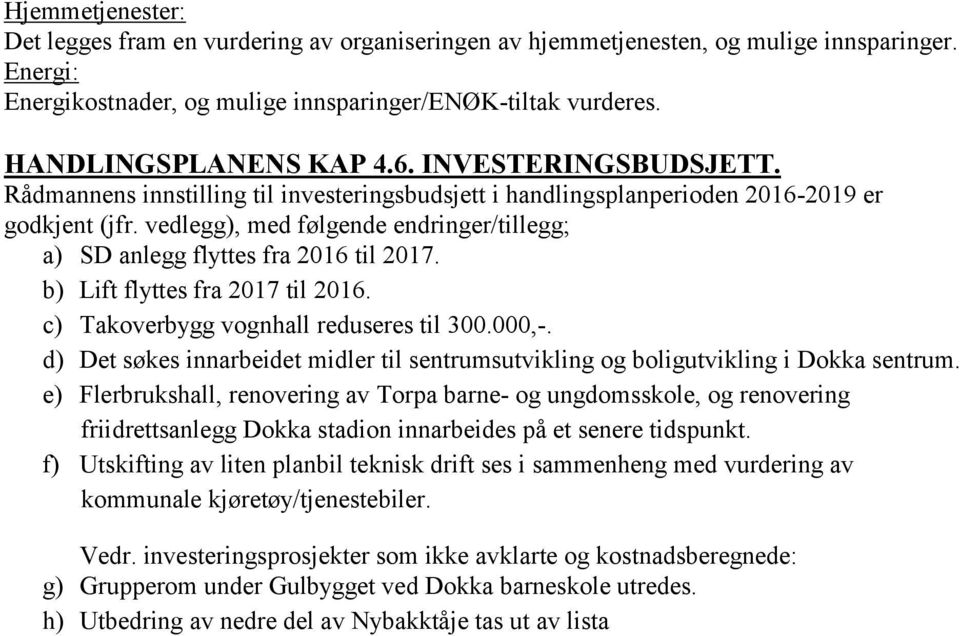 Hjemmetjenester:
Det legges fram en vurdering av organiseringen av hjemmetjenesten, og mulige innsparinger.
Energi:
Energikostnader, og mulige innsparinger/ENØK-tiltak vurderes.

HANDLINGSPLANENS KAP 4.6. INVESTERINGSBUDSJETT.
Rådmannens innstilling til investeringsbudsjett i handlingsplanperioden 2016-2019 er godkjent (jfr. vedlegg), med følgende endringer/tillegg;
a) SD anlegg flyttes fra 2016 til 2017.
b) Lift flyttes fra 2017 til 2016.
c) Takoverbygg vognhall reduseres til 300.000,-.
d) Det søkes innarbeidet midler til sentrumsutvikling og boligutvikling i Dokka sentrum.
e) Flerbrukshall, renovering av Torpa barne- og ungdomsskole, og renovering friidrettsanlegg Dokka stadion innarbeides på et senere tidspunkt.
f) Utskifting av liten planbil teknisk drift ses i sammenheng med vurdering av kommunale kjøretøy/tjenestebiler.

Vedr. investeringsprosjekter som ikke avklarte og kostnadsberegnede:
g) Grupperom under Gulbygget ved Dokka barneskole utredes.
h) Utbedring av nedre del av Nybakktåje tas ut av lista